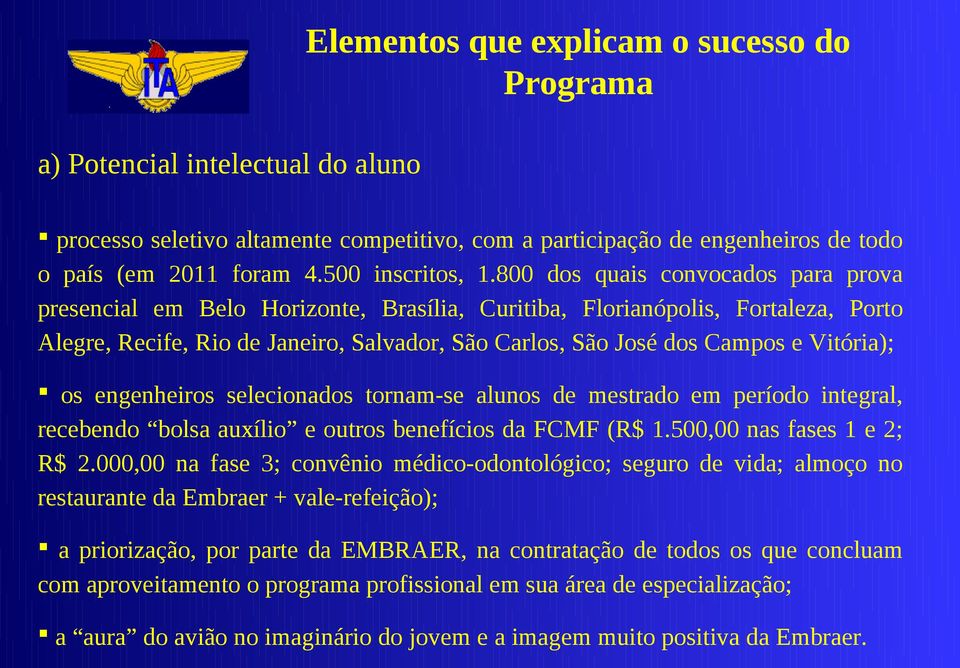 ITA

Elementos que explicam o sucesso do Programa

a) Potencial intelectual do aluno

▪ processo seletivo altamente competitivo, com a participação de engenheiros de todo o país (em 2011 foram 4.500 inscritos, 1.800 dos quais convocados para prova presencial em Belo Horizonte, Brasília, Curitiba, Florianópolis, Fortaleza, Porto Alegre, Recife, Rio de Janeiro, Salvador, São Carlos, São José dos Campos e Vitória);

▪ os engenheiros selecionados tornam-se alunos de mestrado em período integral, recebendo “bolsa auxílio” e outros benefícios da FCMF (R$ 1.500,00 nas fases 1 e 2; R$ 2.000,00 na fase 3; convênio médico-odontológico; seguro de vida; almoço no restaurante da Embraer + vale-refeição);

▪ a priorização, por parte da EMBRAER, na contratação de todos os que concluam com aproveitamento o programa profissional em sua área de especialização;

▪ a “aura” do avião no imaginário do jovem e a imagem muito positiva da Embraer.